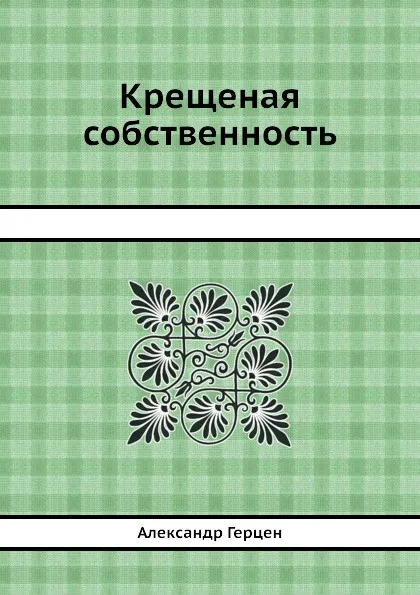 Крещеная собственность

Александр Герцен